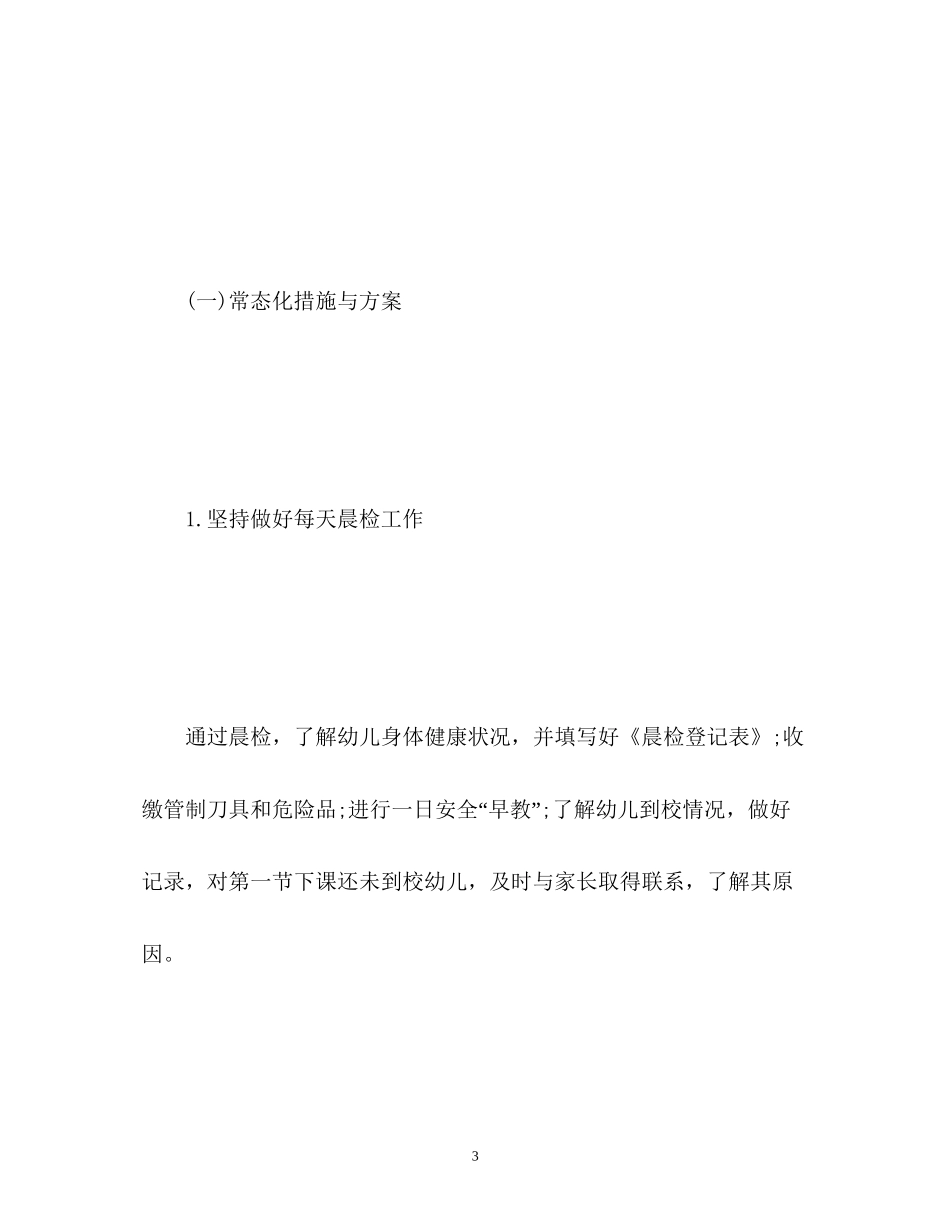 (一)常态化措施与方案

1.坚持做好每天晨检工作

通过晨检，了解幼儿身体健康状况，并填写好《晨检登记表》;收缴管制刀具和危险品;进行一日安全“早教”;了解幼儿到校情况，做好记录，对第一节下课还未到校幼儿，及时与家长取得联系，了解其原因。

3